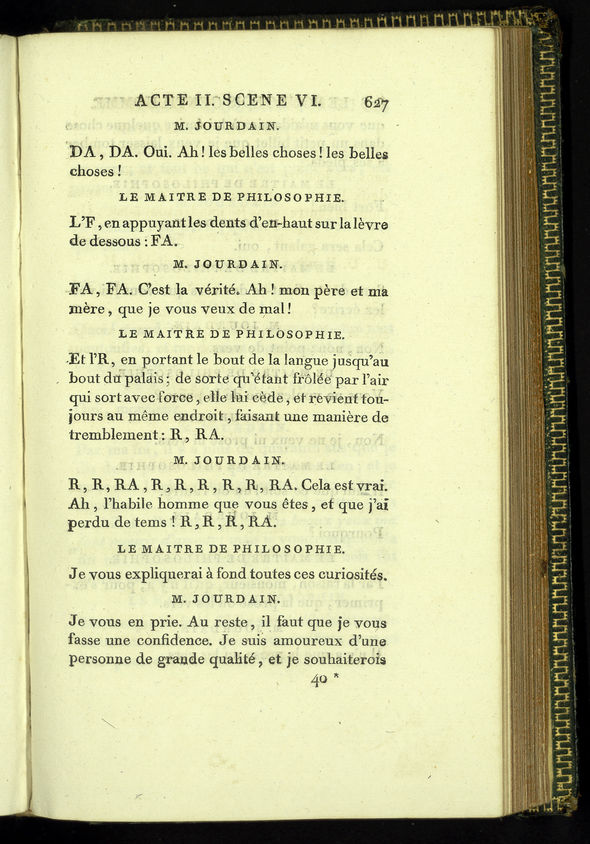 ACTE II. SCENE VI. 627

M. JOURDAIN.

DA, DA. Oui. Ah! les belles choses! les belles choses!

LE MAITRE DE PHILOSOPHIE.

L'F, en appuyant les dents d'en-haut sur la lèvre de dessous : FA.

M. JOURDAIN.

FA, FA. C'est la vérité. Ah! mon père et ma mère, que je vous veux de mal!

LE MAITRE DE PHILOSOPHIE.

Et l'R, en portant le bout de la langue jusqu'au bout du palais; de sorte qu'étant frôlée par l'air qui sort avec force, elle lui cède, et revient toujours au même endroit, faisant une manière de tremblement : R, RA.

M. JOURDAIN.

R, R, RA, R, R, R, R, R, RA. Cela est vrai. Ah, l'habile homme que vous êtes, et que j'ai perdu de tems! R, R, R, RA.

LE MAITRE DE PHILOSOPHIE.

Je vous expliquerai à fond toutes ces curiosités.

M. JOURDAIN.

Je vous en prie. Au reste, il faut que je vous fasse une confidence. Je suis amoureux d'une personne de grande qualité, et je souhaiterois

40 *